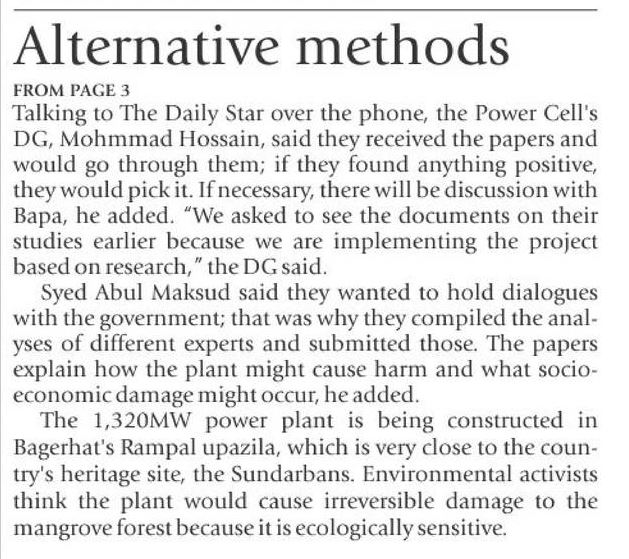 Alternative methods

FROM PAGE 3

Talking to The Daily Star over the phone, the Power Cell's DG, Mohmmad Hossain, said they received the papers and would go through them; if they found anything positive, they would pick it. If necessary, there will be discussion with Bapa, he added. "We asked to see the documents on their studies earlier because we are implementing the project based on research," the DG said.

Syed Abul Maksud said they wanted to hold dialogues with the government; that was why they compiled the analyses of different experts and submitted those. The papers explain how the plant might cause harm and what socio-economic damage might occur, he added.

The 1,320MW power plant is being constructed in Bagerhat's Rampal upazila, which is very close to the country's heritage site, the Sundarbans. Environmental activists think the plant would cause irreversible damage to the mangrove forest because it is ecologically sensitive.